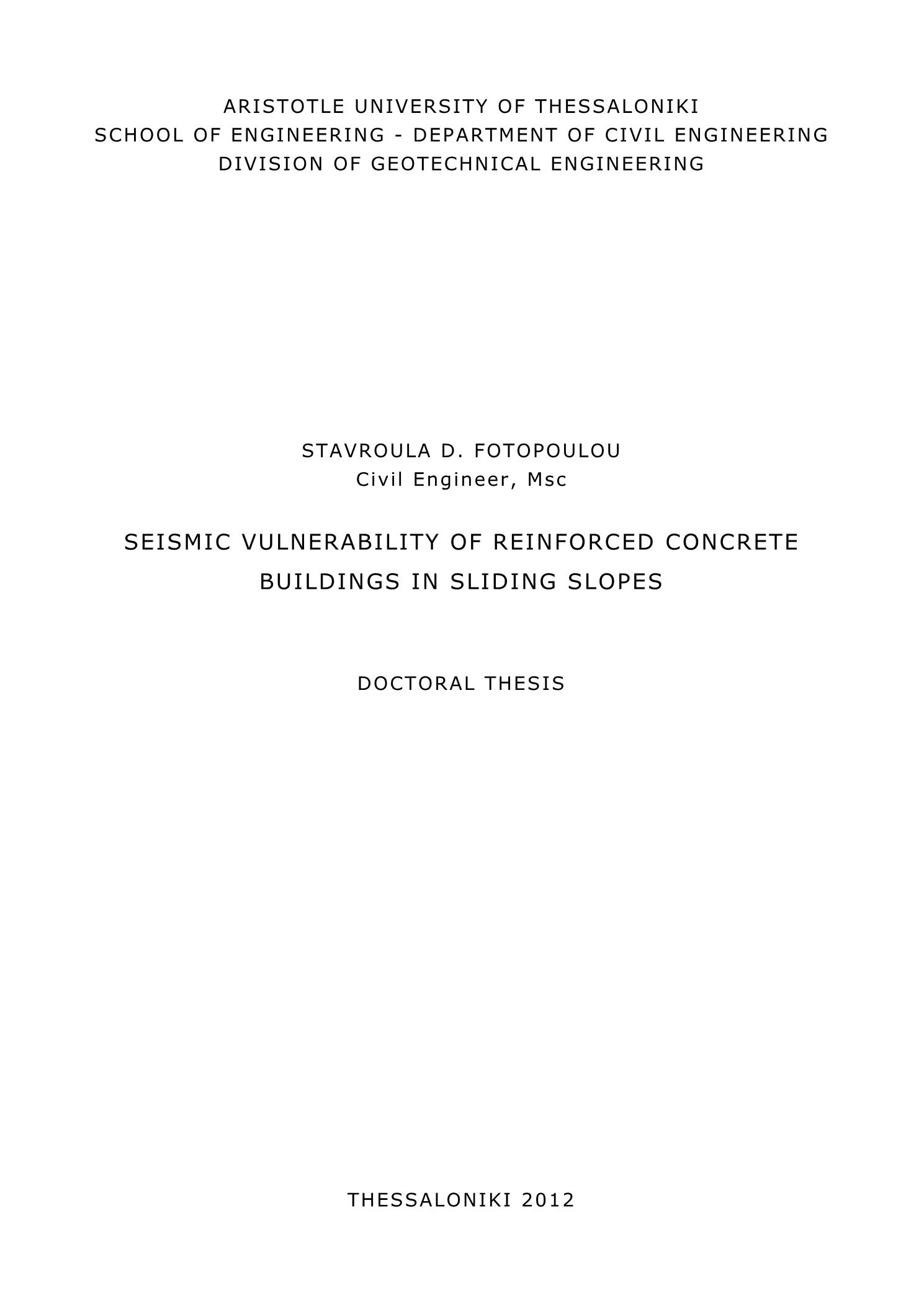 ARISTOTLE UNIVERSITY OF THESSALONIKI
SCHOOL OF ENGINEERING - DEPARTMENT OF CIVIL ENGINEERING
DIVISION OF GEOTECHNICAL ENGINEERING

STAVROULA D. FOTOPOULOU
Civil Engineer, Msc

SEISMIC VULNERABILITY OF REINFORCED CONCRETE BUILDINGS IN SLIDING SLOPES

DOCTORAL THESIS

THESSALONIKI 2012